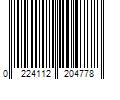 0 224112 204778